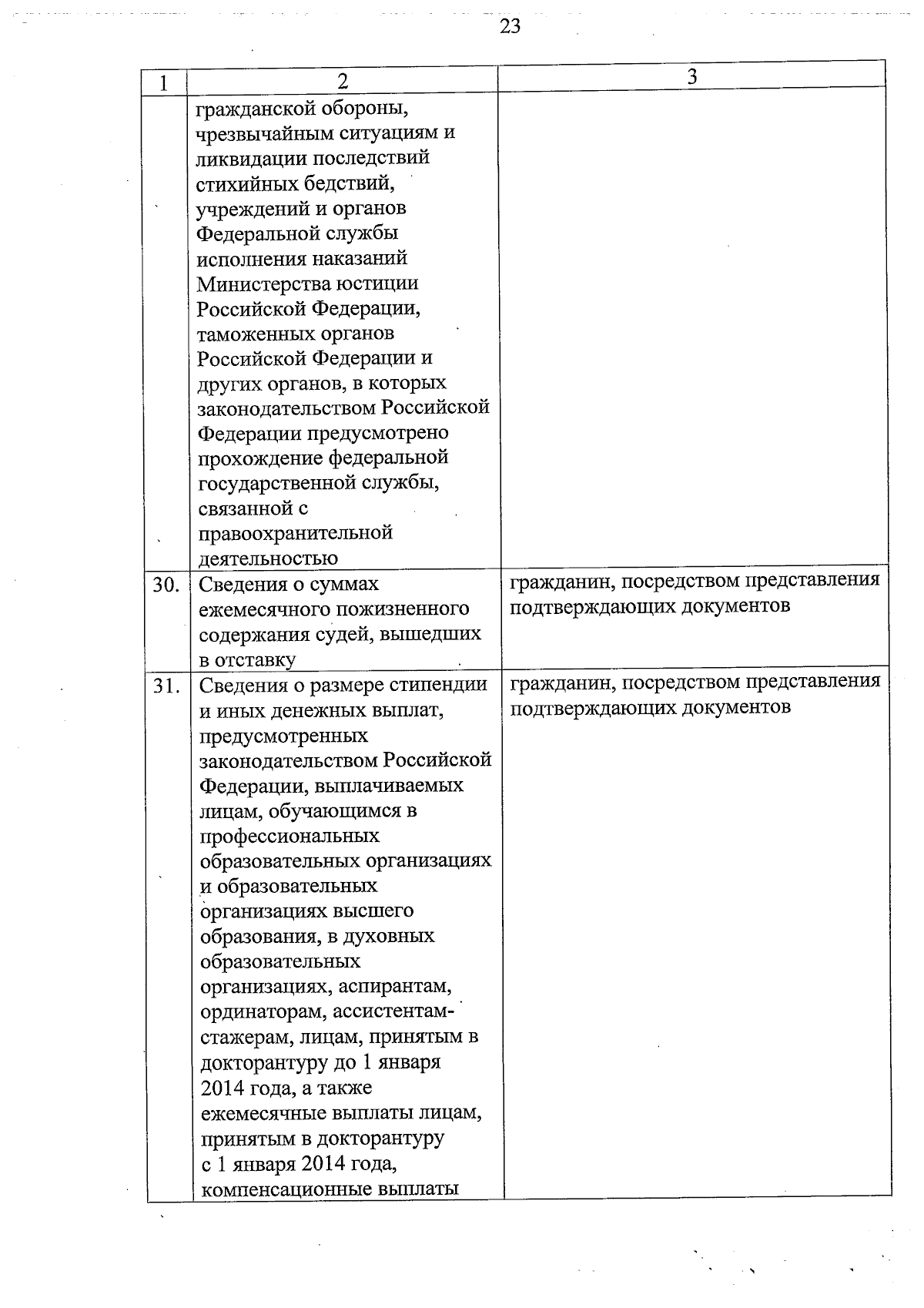 23

| 1 | 2 | 3 |
|---|---|---|
| | гражданской обороны, чрезвычайным ситуациям и ликвидации последствий стихийных бедствий, учреждений и органов Федеральной службы исполнения наказаний Министерства юстиции Российской Федерации, таможенных органов Российской Федерации и других органов, в которых законодательством Российской Федерации предусмотрено прохождение федеральной государственной службы, связанной с правоохранительной деятельностью | |
| 30. | Сведения о суммах ежемесячного пожизненного содержания судей, вышедших в отставку | гражданин, посредством представления подтверждающих документов |
| 31. | Сведения о размере стипендии и иных денежных выплат, предусмотренных законодательством Российской Федерации, выплачиваемых лицам, обучающимся в профессиональных образовательных организациях и образовательных организациях высшего образования, в духовных образовательных организациях, аспирантам, ординаторам, ассистентам-стажерам, лицам, принятым в докторантуру до 1 января 2014 года, а также ежемесячные выплаты лицам, принятым в докторантуру с 1 января 2014 года, компенсационные выплаты | гражданин, посредством представления подтверждающих документов |